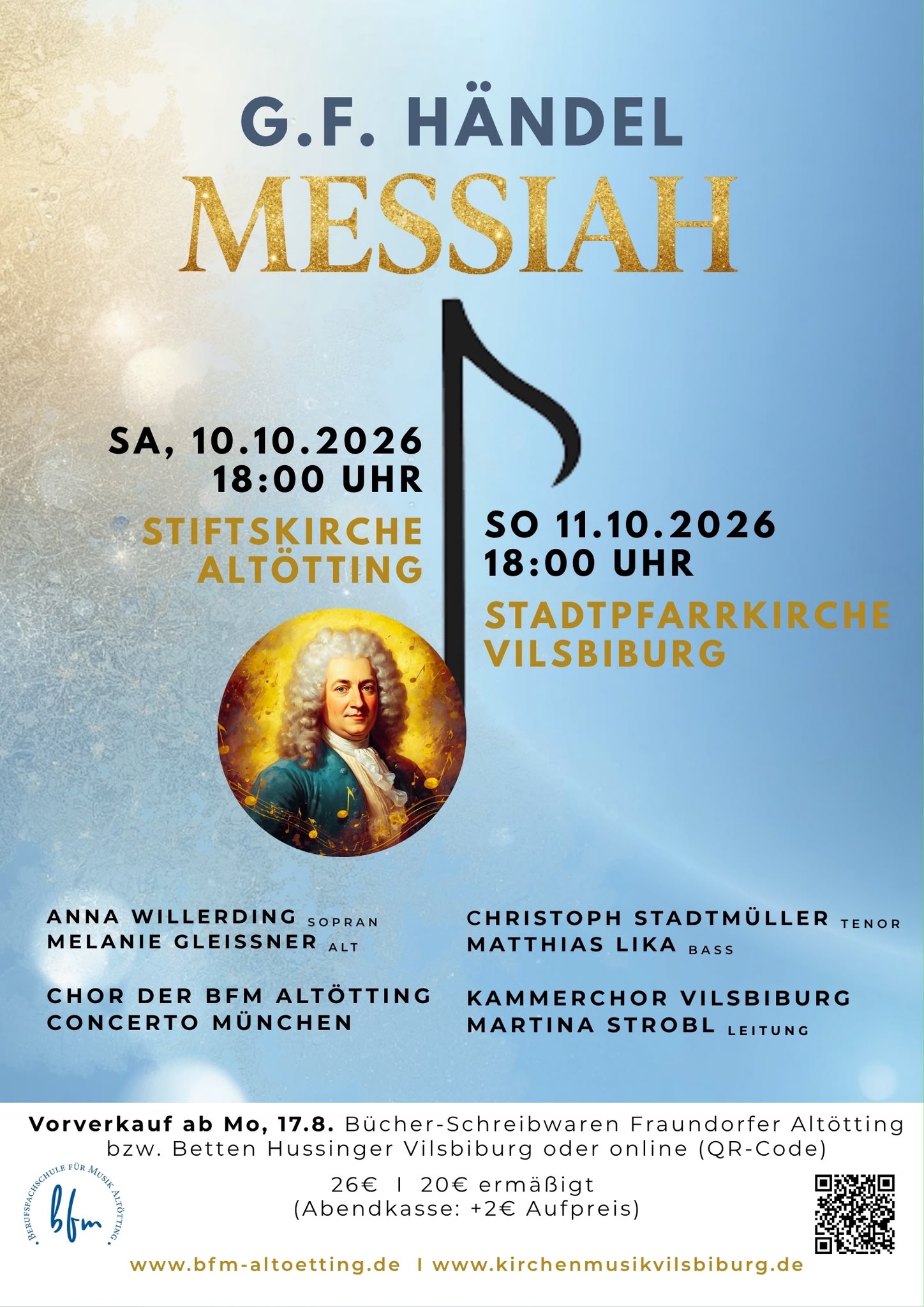 G.F. HÄNDEL

MESSIAH

SA, 10.10.2026
18:00 UHR

STIFTSKIRCHE
ALTÖTTING

SO 11.10.2026
18:00 UHR

STADTPFARRKIRCHE
VILSBIBURG

ANNA WILLERDING SOPRAN
MELANIE GLEISSNER ALT

CHOR DER BFM ALTÖTTING
CONCERTO MÜNCHEN

CHRISTOPH STADTMÜLLER TENOR
MATTHIAS LIKA BASS

KAMMERCHOR VILSBIBURG
MARTINA STROBL LEITUNG

Vorverkauf ab Mo, 17.8. Bücher-Schreibwaren Fraundorfer Altötting bzw. Betten Hussinger Vilsbiburg oder online (QR-Code)

BERUFSFACHSCHULE FÜR MUSIK ALTÖTTING
bfm

26€ I 20€ ermäßigt
(Abendkasse: +2€ Aufpreis)

www.bfm-altoetting.de I www.kirchenmusikvilsbiburg.de